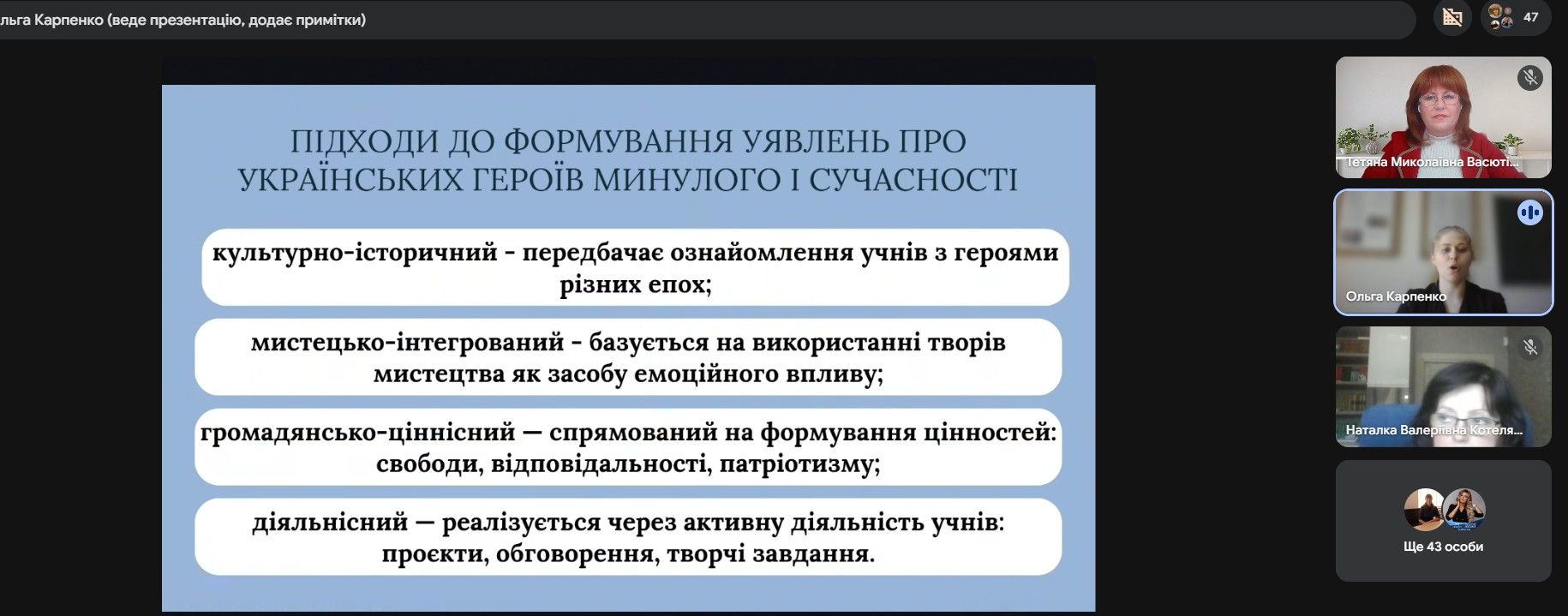 льга Карпенко (веде презентацію, додає примітки)

47

ПІДХОДИ ДО ФОРМУВАННЯ УЯВЛЕНЬ ПРО УКРАЇНСЬКИХ ГЕРОЇВ МИНУЛОГО І СУЧАСНОСТІ

культурно-історичний - передбачає ознайомлення учнів з героями різних епох;

мистецько-інтегрований - базується на використанні творів мистецтва як засобу емоційного впливу;

громадянсько-ціннісний — спрямований на формування цінностей: свободи, відповідальності, патріотизму;

діяльнісний — реалізується через активну діяльність учнів: проєкти, обговорення, творчі завдання.

Тетяна Миколаївна Васюті...

Ольга Карпенко

Наталка Валеріївна Котеля...

Ще 43 особи